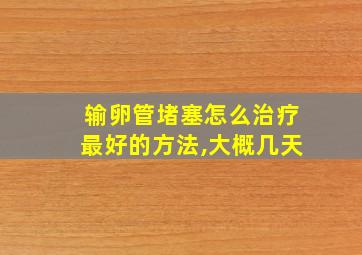 输卵管堵塞怎么治疗最好的方法,大概几天